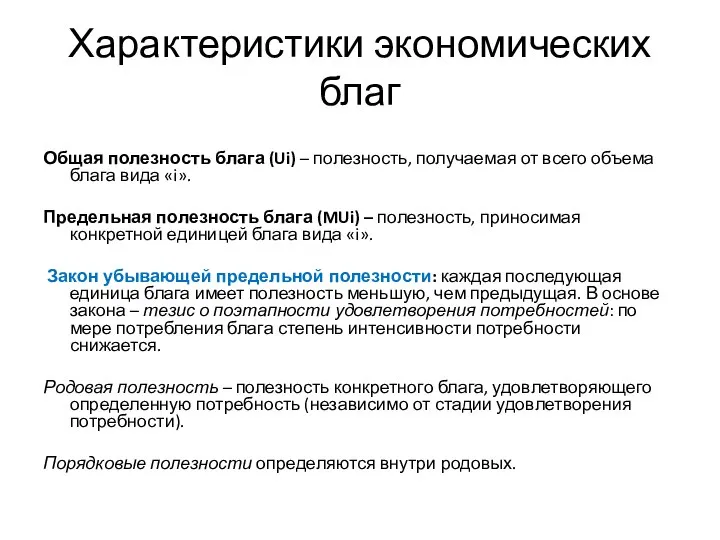 Характеристики экономических благ

Общая полезность блага (Ui) – полезность, получаемая от всего объема блага вида «i».

Предельная полезность блага (MUi) – полезность, приносимая конкретной единицей блага вида «i».

Закон убывающей предельной полезности: каждая последующая единица блага имеет полезность меньшую, чем предыдущая. В основе закона – тезис о поэтапности удовлетворения потребностей: по мере потребления блага степень интенсивности потребности снижается.

Родовая полезность – полезность конкретного блага, удовлетворяющего определенную потребность (независимо от стадии удовлетворения потребности).

Порядковые полезности определяются внутри родовых.